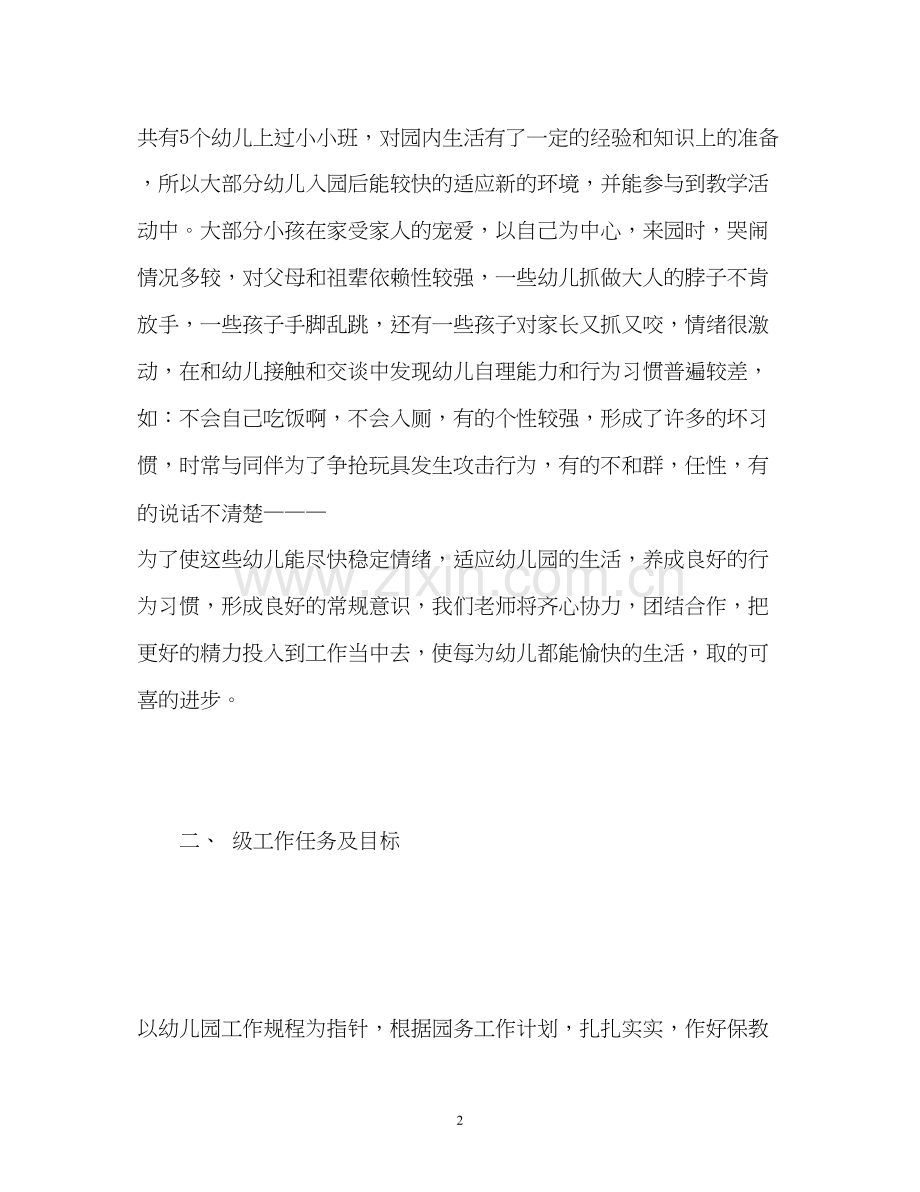 共有5个幼儿上过小小班，对园内生活有了一定的经验和知识上的准备，所以大部分幼儿入园后能较快的适应新的环境，并能参与到教学活动中。大部分小孩在家受家人的宠爱，以自己为中心，来园时，哭闹情况多较，对父母和祖辈依赖性较强，一些幼儿抓做大人的脖子不肯放手，一些孩子手脚乱跳，还有一些孩子对家长又抓又咬，情绪很激动，在和幼儿接触和交谈中发现幼儿自理能力和行为习惯普遍较差，如：不会自己吃饭啊，不会入厕，有的个性较强，形成了许多的坏习惯，时常与同伴为了争抢玩具发生攻击行为，有的不和群，任性，有的说话不清楚———

为了使这些幼儿能尽快稳定情绪，适应幼儿园的生活，养成良好的行为习惯，形成良好的常规意识，我们老师将齐心协力，团结合作，把更好的精力投入到工作当中去，使每为幼儿都能愉快的生活，取的可喜的进步。

二、 级工作任务及目标

以幼儿园工作规程为指针，根据园务工作计划，扎扎实实，作好保教

2

www.zixin.com.cn